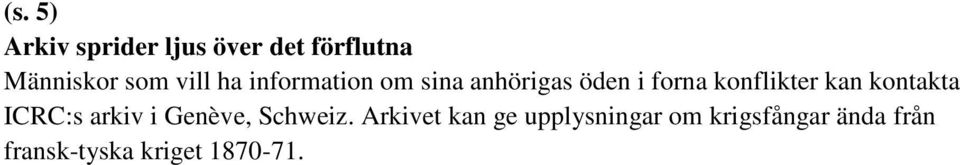 (s. 5)
Arkiv sprider ljus över det förflutna
Människor som vill ha information om sina anhörigas öden i forna konflikter kan kontakta ICRC:s arkiv i Genève, Schweiz. Arkivet kan ge upplysningar om krigsfångar ända från fransk-tyska kriget 1870-71.